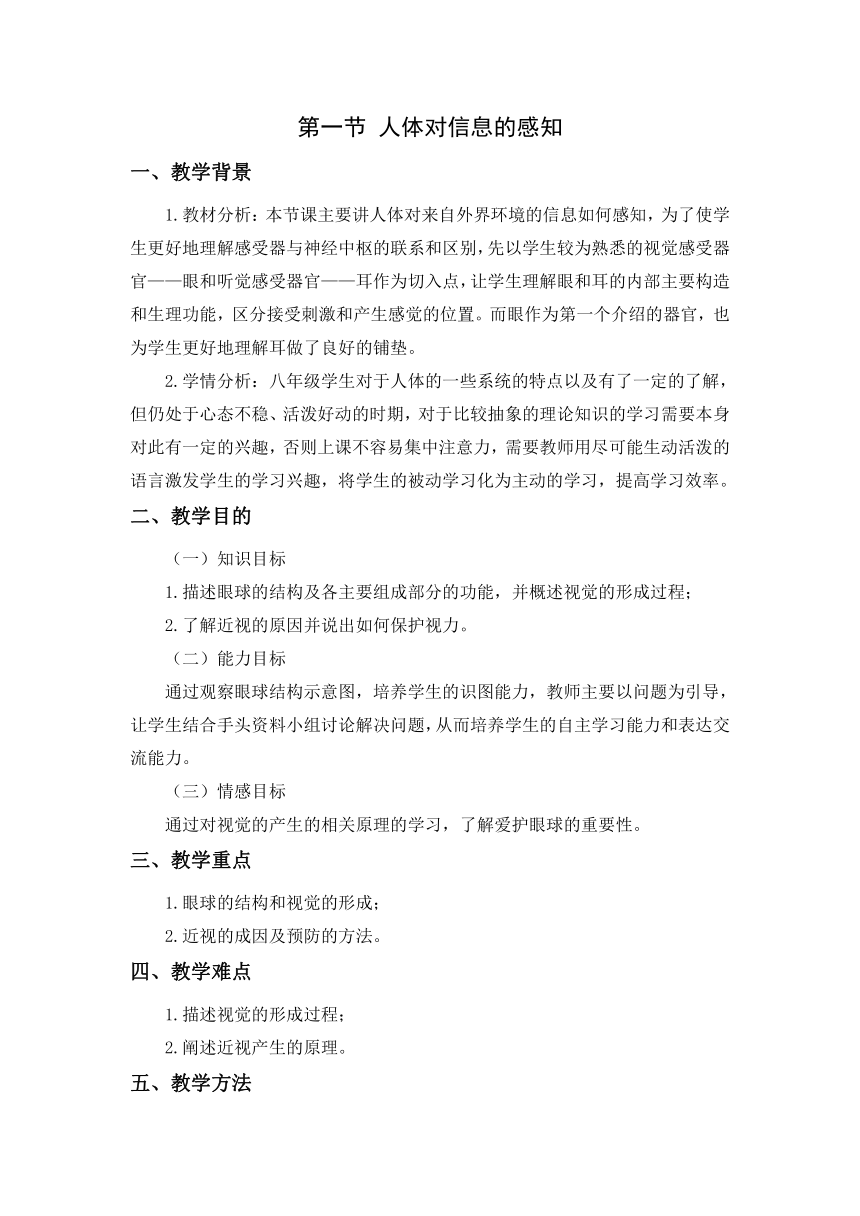 第一节 人体对信息的感知

一、教学背景

1.教材分析：本节课主要讲人体对来自外界环境的信息如何感知，为了使学生更好地理解感受器与神经中枢的联系和区别，先以学生较为熟悉的视觉感受器官——眼和听觉感受器官——耳作为切入点，让学生理解眼和耳的内部主要构造和生理功能，区分接受刺激和产生感觉的位置。而眼作为第一个介绍的器官，也为学生更好地理解耳做了良好的铺垫。

2.学情分析：八年级学生对于人体的一些系统的特点以及有了一定的了解，但仍处于心态不稳、活泼好动的时期，对于比较抽象的理论知识的学习需要本身对此有一定的兴趣，否则上课不容易集中注意力，需要教师用尽可能生动活泼的语言激发学生的学习兴趣，将学生的被动学习化为主动的学习，提高学习效率。

二、教学目的

（一）知识目标

1.描述眼球的结构及各主要组成部分的功能，并概述视觉的形成过程；

2.了解近视的原因并说出如何保护视力。

（二）能力目标

通过观察眼球结构示意图，培养学生的识图能力，教师主要以问题为引导，让学生结合手头资料小组讨论解决问题，从而培养学生的自主学习能力和表达交流能力。

（三）情感目标

通过对视觉的产生的相关原理的学习，了解爱护眼球的重要性。

三、教学重点

1.眼球的结构和视觉的形成；

2.近视的成因及预防的方法。

四、教学难点

1.描述视觉的形成过程；

2.阐述近视产生的原理。

五、教学方法